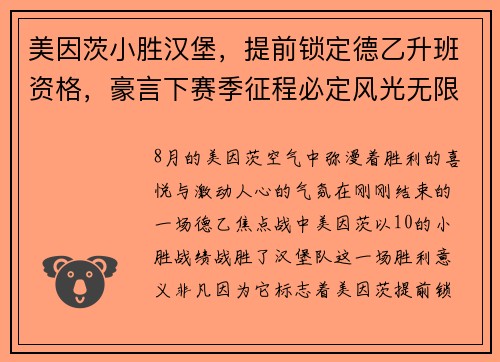 美因茨小胜汉堡，提前锁定德乙升班资格，豪言下赛季征程必定风光无限

8月的美因茨空气中弥漫着胜利的喜悦与激动人心的气氛在刚刚结束的一场德乙焦点战中美因茨以10的小胜战绩战胜了汉堡队这一场胜利意义非凡因为它标志着美因茨提前锁